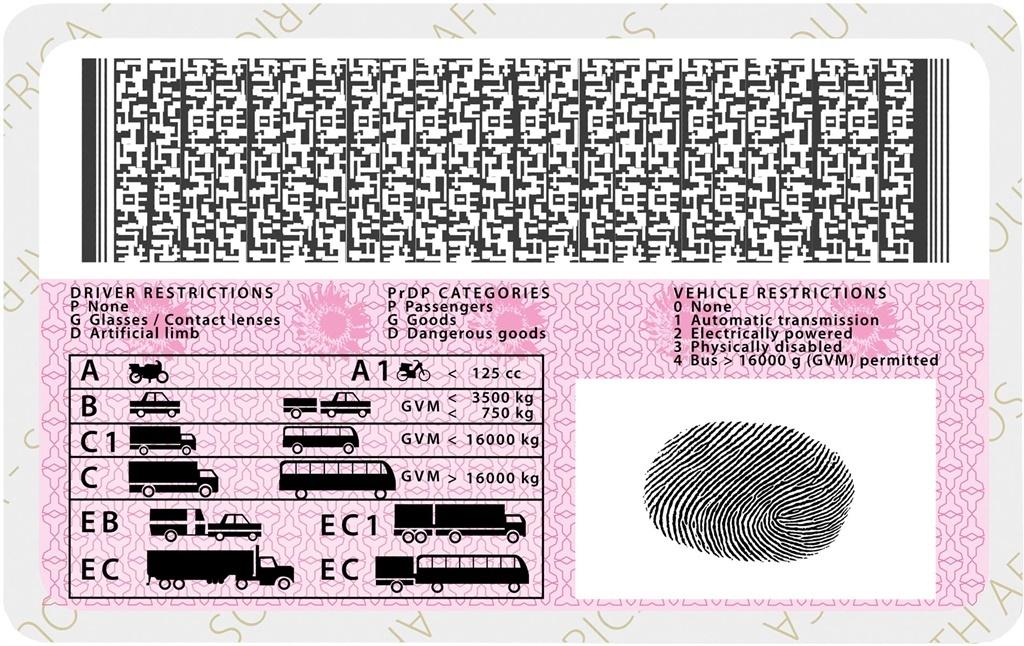 DRIVER RESTRICTIONS
P None
G Glasses / Contact lenses
D Artificial limb

PrDP CATEGORIES
P Passengers
G Goods
D Dangerous goods

VEHICLE RESTRICTIONS
0 None
1 Automatic transmission
2 Electrically powered
3 Physically disabled
4 Bus > 16000 g (GVM) permitted

A
A1 < 125 cc
B
GVM < 3500 kg
< 750 kg
C1
GVM < 16000 kg
C
GVM > 16000 kg
EB
EC1
EC
EC

SOUTH AFRICA